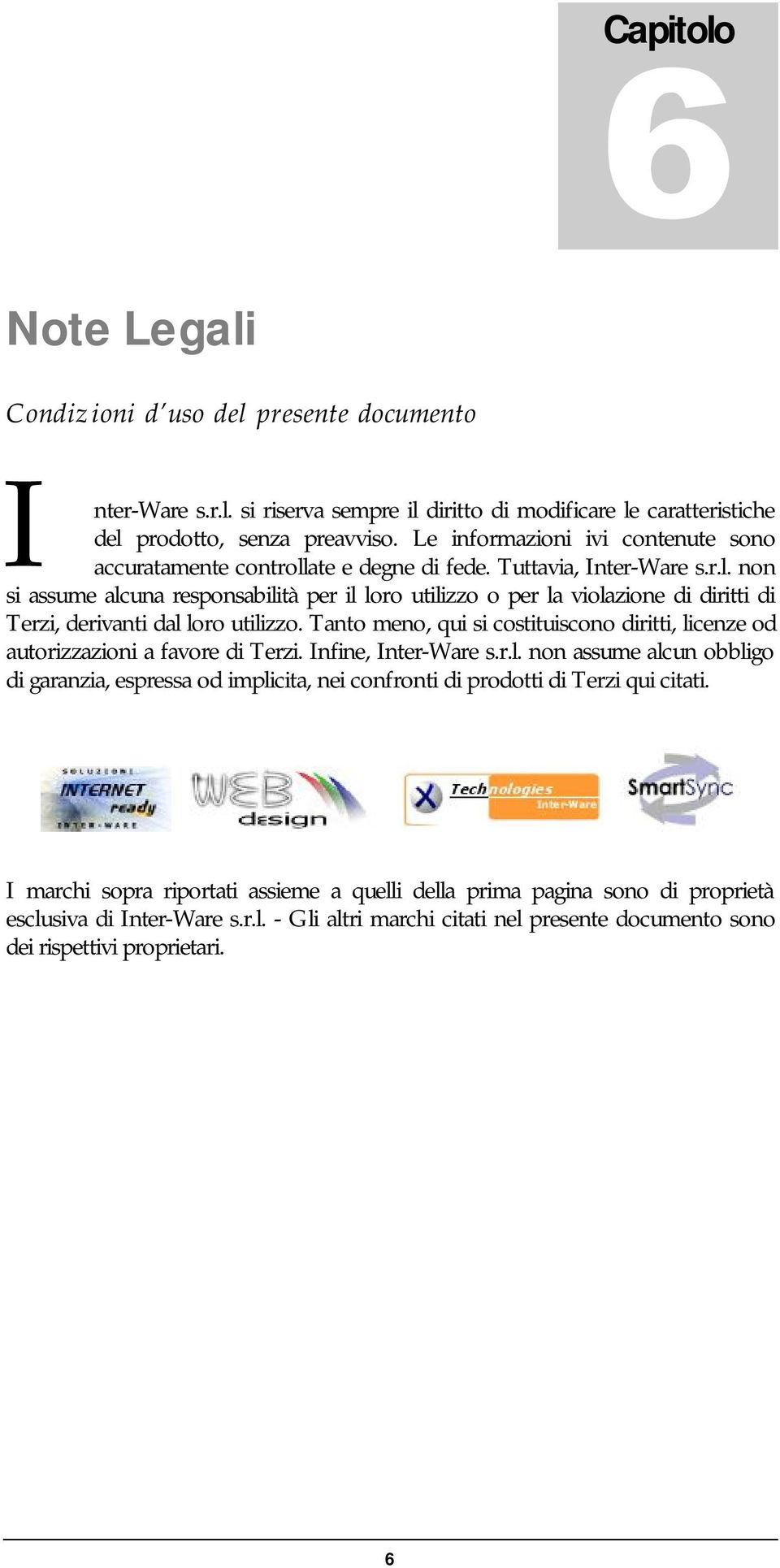 Capitolo
6

Note Legali

Condizioni d'uso del presente documento

Inter-Ware s.r.l. si riserva sempre il diritto di modificare le caratteristiche del prodotto, senza preavviso. Le informazioni ivi contenute sono accuratamente controllate e degne di fede. Tuttavia, Inter-Ware s.r.l. non si assume alcuna responsabilità per il loro utilizzo o per la violazione di diritti di Terzi, derivanti dal loro utilizzo. Tanto meno, qui si costituiscono diritti, licenze od autorizzazioni a favore di Terzi. Infine, Inter-Ware s.r.l. non assume alcun obbligo di garanzia, espressa od implicita, nei confronti di prodotti di Terzi qui citati.

SOLUZIONI INTERNET ready INTER-WARE
WEB design
X Technologies Inter-Ware
SmartSync

I marchi sopra riportati assieme a quelli della prima pagina sono di proprietà esclusiva di Inter-Ware s.r.l. - Gli altri marchi citati nel presente documento sono dei rispettivi proprietari.

6